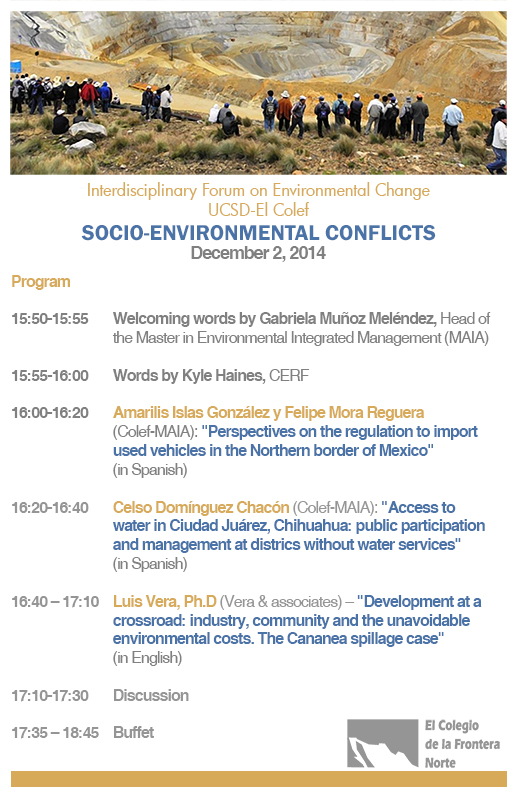 Interdisciplinary Forum on Environmental Change
UCSD-El Colef
SOCIO-ENVIRONMENTAL CONFLICTS
December 2, 2014

Program

15:50-15:55 Welcoming words by Gabriela Muñoz Meléndez, Head of the Master in Environmental Integrated Management (MAIA)

15:55-16:00 Words by Kyle Haines, CERF

16:00-16:20 Amarilis Islas González y Felipe Mora Reguera (Colef-MAIA): "Perspectives on the regulation to import used vehicles in the Northern border of Mexico" (in Spanish)

16:20-16:40 Celso Domínguez Chacón (Colef-MAIA): "Access to water in Ciudad Juárez, Chihuahua: public participation and management at districs without water services" (in Spanish)

16:40 – 17:10 Luis Vera, Ph.D (Vera & associates) – "Development at a crossroad: industry, community and the unavoidable environmental costs. The Cananea spillage case" (in English)

17:10-17:30 Discussion

17:35 – 18:45 Buffet

El Colegio de la Frontera Norte